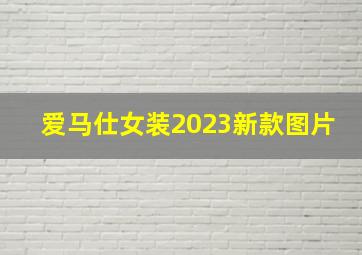 爱马仕女装2023新款图片